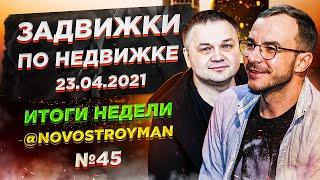 ЗАДВИЖКИ ПО НЕДВИЖКЕ
23.04.2021

ИТОГИ НЕДЕЛИ
@NOVOSTROYMAN
№45